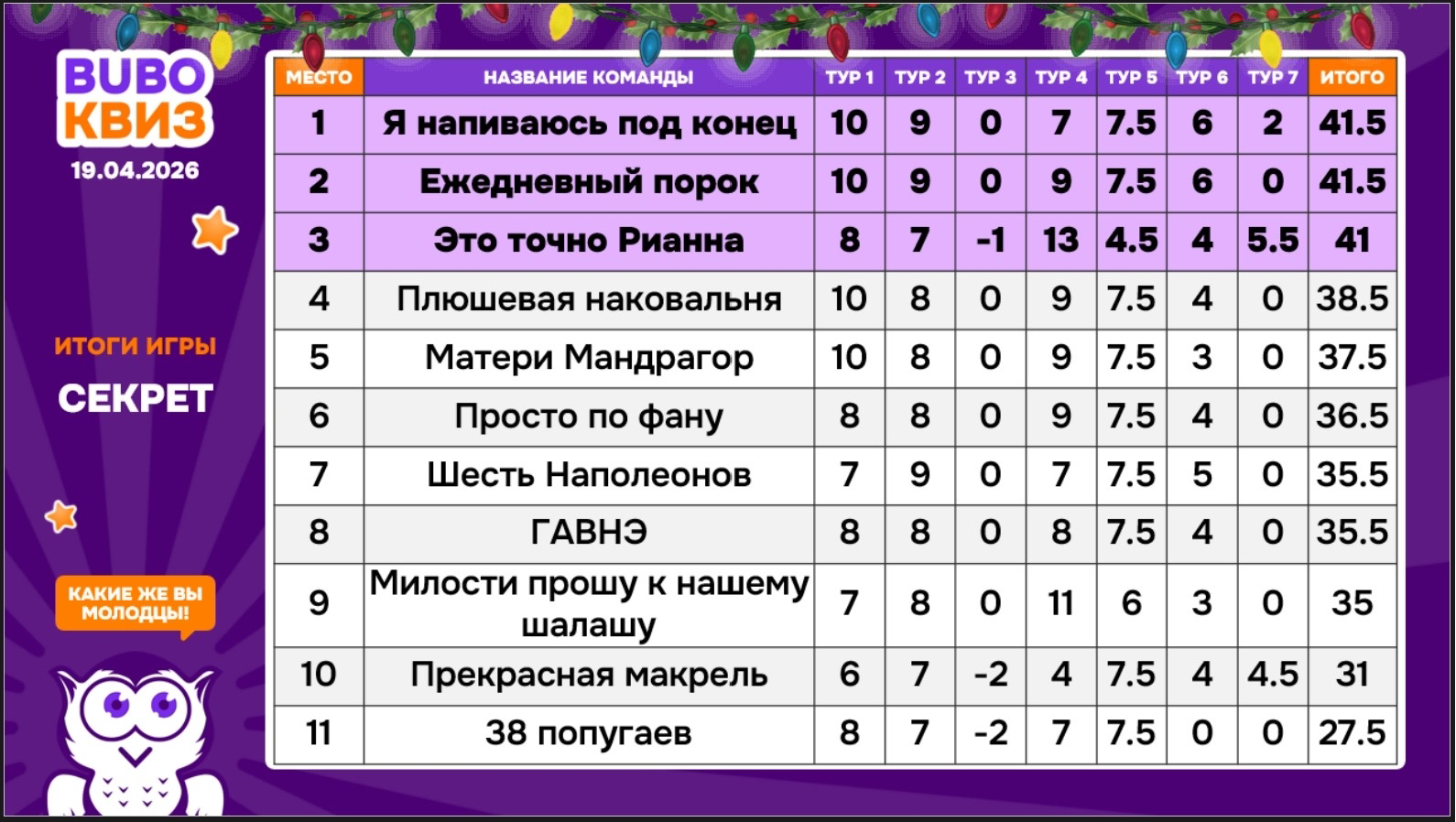 BUBO
КВИЗ
19.04.2026

ИТОГИ ИГРЫ

СЕКРЕТ

КАКИЕ ЖЕ ВЫ МОЛОДЦЫ!

| МЕСТО | НАЗВАНИЕ КОМАНДЫ | ТУР 1 | ТУР 2 | ТУР 3 | ТУР 4 | ТУР 5 | ТУР 6 | ТУР 7 | ИТОГО |
|---|---|---|---|---|---|---|---|---|---|
| 1 | Я напиваюсь под конец | 10 | 9 | 0 | 7 | 7.5 | 6 | 2 | 41.5 |
| 2 | Ежедневный порок | 10 | 9 | 0 | 9 | 7.5 | 6 | 0 | 41.5 |
| 3 | Это точно Рианна | 8 | 7 | -1 | 13 | 4.5 | 4 | 5.5 | 41 |
| 4 | Плюшевая наковальня | 10 | 8 | 0 | 9 | 7.5 | 4 | 0 | 38.5 |
| 5 | Матери Мандрагор | 10 | 8 | 0 | 9 | 7.5 | 3 | 0 | 37.5 |
| 6 | Просто по фану | 8 | 8 | 0 | 9 | 7.5 | 4 | 0 | 36.5 |
| 7 | Шесть Наполеонов | 7 | 9 | 0 | 7 | 7.5 | 5 | 0 | 35.5 |
| 8 | ГАВНЭ | 8 | 8 | 0 | 8 | 7.5 | 4 | 0 | 35.5 |
| 9 | Милости прошу к нашему шалашу | 7 | 8 | 0 | 11 | 6 | 3 | 0 | 35 |
| 10 | Прекрасная макрель | 6 | 7 | -2 | 4 | 7.5 | 4 | 4.5 | 31 |
| 11 | 38 попугаев | 8 | 7 | -2 | 7 | 7.5 | 0 | 0 | 27.5 |